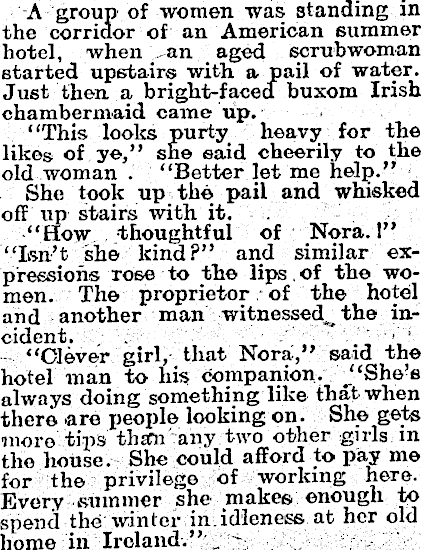 A group of women was standing in the corridor of an American summer hotel, when an aged scrubwoman started upstairs with a pail of water. Just then a bright-faced buxom Irish chambermaid came up.

"This looks purty heavy for the likes of ye," she said cheerily to the old woman . "Better let me help."

She took up the pail and whisked off up stairs with it.

"How thoughtful of Nora.!" "Isn't she kind?" and similar expressions rose to the lips of the women. The proprietor of the hotel and another man witnessed the incident.

"Clever girl, that Nora," said the hotel man to his companion. "She's always doing something like that when there are people looking on. She gets more tips than any two other girls in the house. She could afford to pay me for the privilege of working here. Every summer she makes enough to spend the winter in idleness at her old home in Ireland."